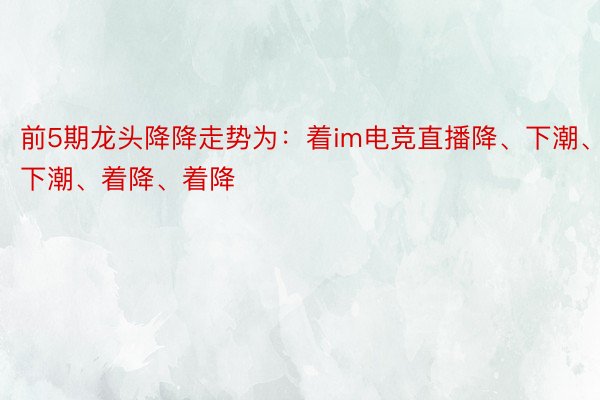 前5期龙头降降走势为：着im电竞直播降、下潮、下潮、着降、着降